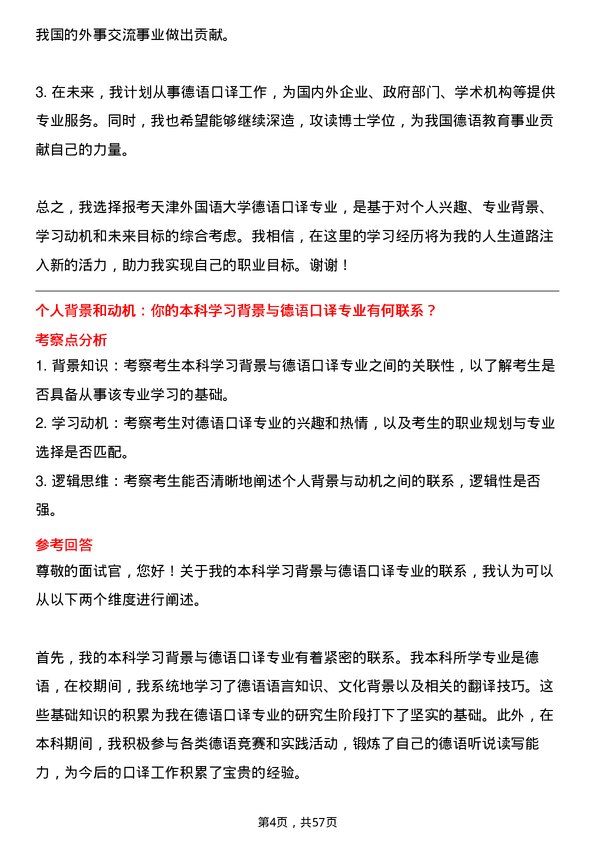 我国的外事交流事业做出贡献。

3. 在未来，我计划从事德语口译工作，为国内外企业、政府部门、学术机构等提供专业服务。同时，我也希望能够继续深造，攻读博士学位，为我国德语教育事业贡献自己的力量。

总之，我选择报考天津外国语大学德语口译专业，是基于对个人兴趣、专业背景、学习动机和未来目标的综合考虑。我相信，在这里的学习经历将为我的人生道路注入新的活力，助力我实现自己的职业目标。谢谢！

个人背景和动机：你的本科学习背景与德语口译专业有何联系？

考察点分析

1. 背景知识：考察考生本科学习背景与德语口译专业之间的关联性，以了解考生是否具备从事该专业学习的基础。
2. 学习动机：考察考生对德语口译专业的兴趣和热情，以及考生的职业规划与专业选择是否匹配。
3. 逻辑思维：考察考生能否清晰地阐述个人背景与动机之间的联系，逻辑性是否强。

参考回答

尊敬的面试官，您好！关于我的本科学习背景与德语口译专业的联系，我认为可以从以下两个维度进行阐述。

首先，我的本科学习背景与德语口译专业有着紧密的联系。我本科所学专业是德语，在校期间，我系统地学习了德语语言知识、文化背景以及相关的翻译技巧。这些基础知识的积累为我在德语口译专业的研究生阶段打下了坚实的基础。此外，在本科期间，我积极参与各类德语竞赛和实践活动，锻炼了自己的德语听说读写能力，为今后的口译工作积累了宝贵的经验。

第4页，共57页